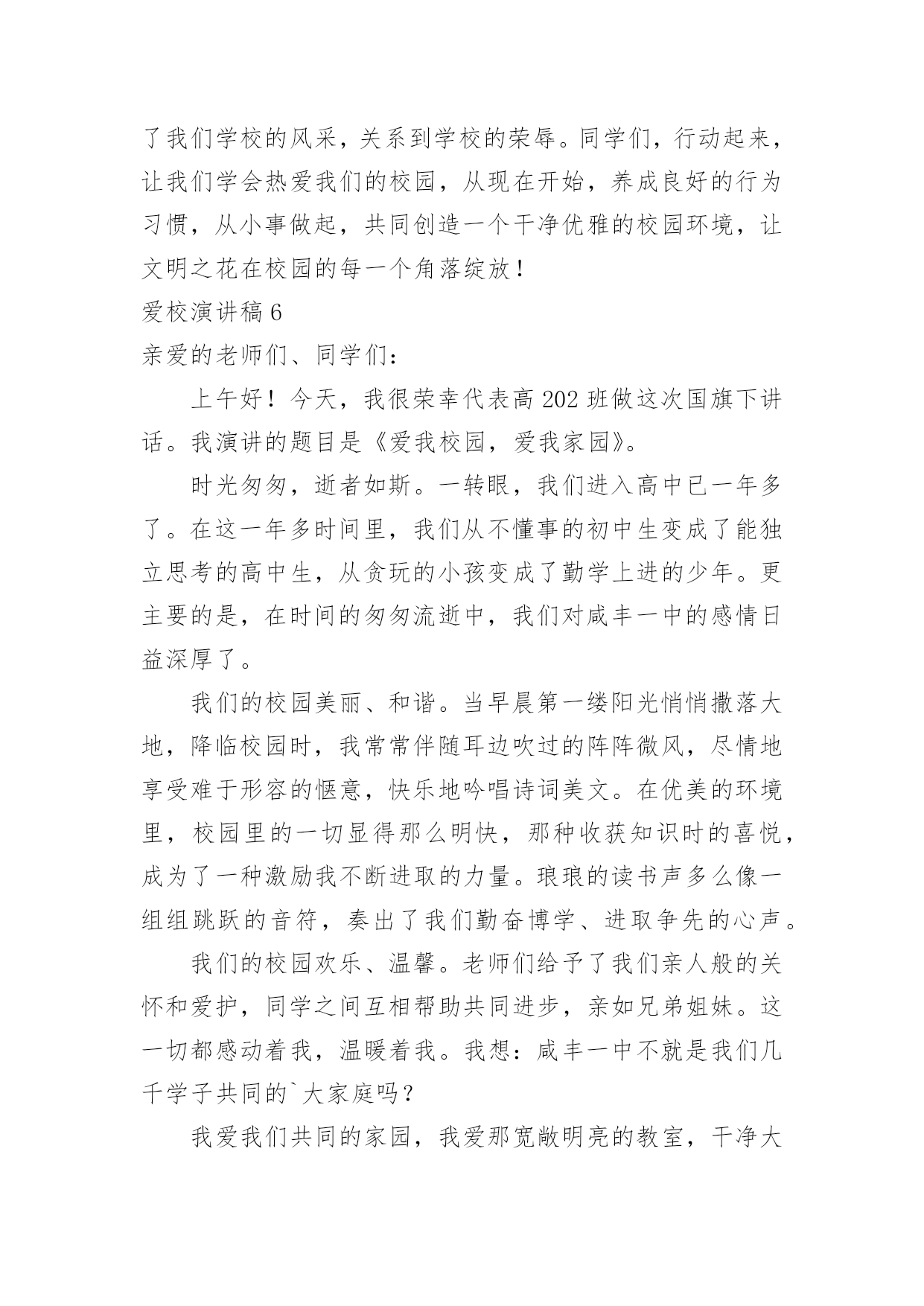 了我们学校的风采，关系到学校的荣辱。同学们，行动起来，让我们学会热爱我们的校园，从现在开始，养成良好的行为习惯，从小事做起，共同创造一个干净优雅的校园环境，让文明之花在校园的每一个角落绽放！

爱校演讲稿 6

亲爱的老师们、同学们：

上午好！今天，我很荣幸代表高 202 班做这次国旗下讲话。我演讲的题目是《爱我校园，爱我家园》。

时光匆匆，逝者如斯。一转眼，我们进入高中已一年多了。在这一年多时间里，我们从不懂事的初中生变成了能独立思考的高中生，从贪玩的小孩变成了勤学上进的少年。更主要的是，在时间的匆匆流逝中，我们对咸丰一中的感情日益深厚了。

我们的校园美丽、和谐。当早晨第一缕阳光悄悄撒落大地，降临校园时，我常常伴随耳边吹过的阵阵微风，尽情地享受难于形容的惬意，快乐地吟唱诗词美文。在优美的环境里，校园里的一切显得那么明快，那种收获知识时的喜悦，成为了一种激励我不断进取的力量。琅琅的读书声多么像一组组跳跃的音符，奏出了我们勤奋博学、进取争先的心声。

我们的校园欢乐、温馨。老师们给予了我们亲人般的关怀和爱护，同学之间互相帮助共同进步，亲如兄弟姐妹。这一切都感动着我，温暖着我。我想：咸丰一中不就是我们几千学子共同的`大家庭吗？

我爱我们共同的家园，我爱那宽敞明亮的教室，干净大